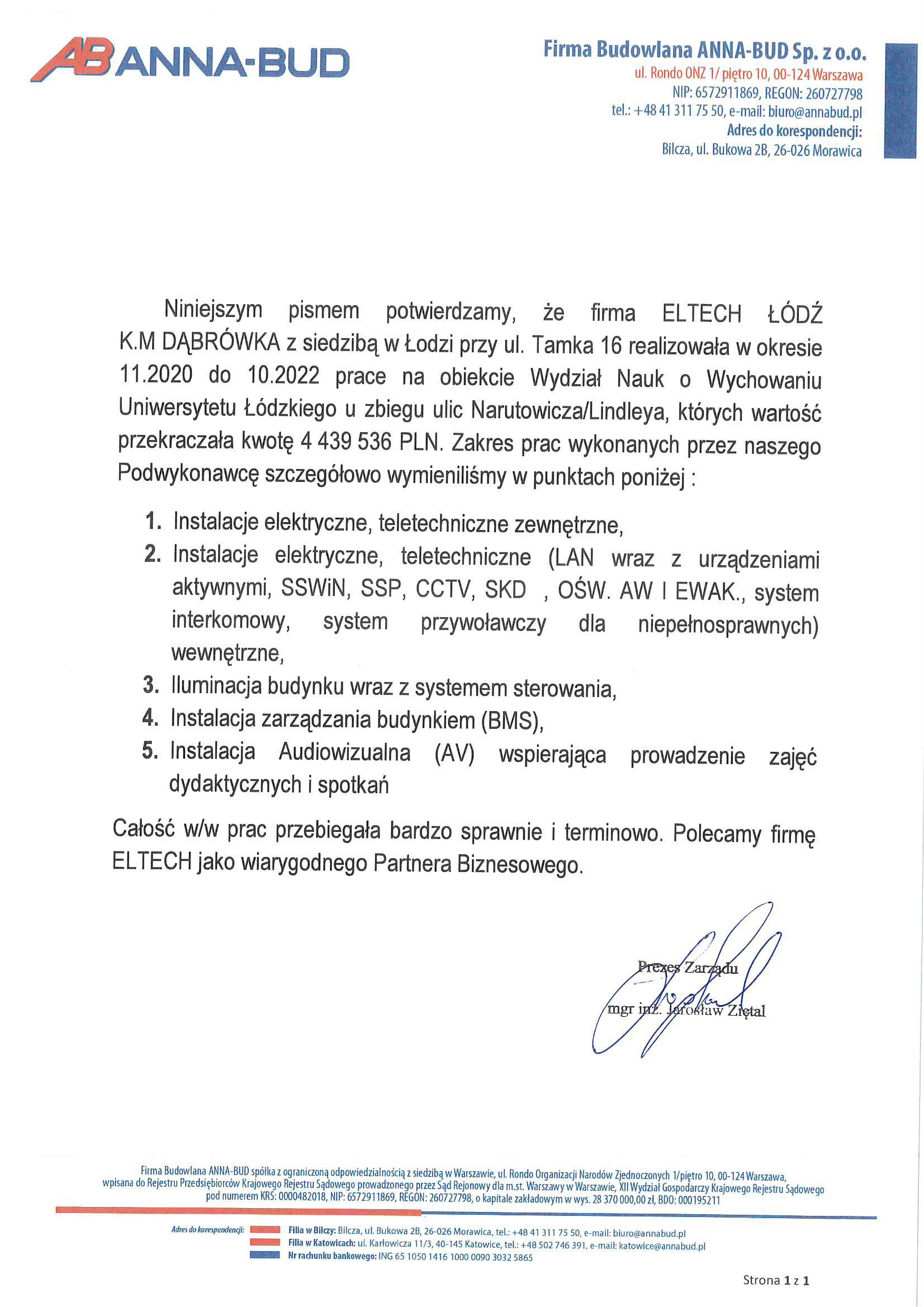 AB ANNA-BUD

Firma Budowlana ANNA-BUD Sp. z o.o.
ul. Rondo ONZ 1/ piętro 10, 00-124 Warszawa
NIP: 6572911869, REGON: 260727798
tel.: +48 41 311 75 50, e-mail: biuro@annabud.pl
Adres do korespondencji:
Bilcza, ul. Bukowa 2B, 26-026 Morawica

Niniejszym pismem potwierdzamy, że firma ELTECH ŁÓDŹ K.M DĄBRÓWKA z siedzibą w Łodzi przy ul. Tamka 16 realizowała w okresie 11.2020 do 10.2022 prace na obiekcie Wydział Nauk o Wychowaniu Uniwersytetu Łódzkiego u zbiegu ulic Narutowicza/Lindleya, których wartość przekraczała kwotę 4 439 536 PLN. Zakres prac wykonanych przez naszego Podwykonawcę szczegółowo wymieniliśmy w punktach poniżej :

1. Instalacje elektryczne, teletechniczne zewnętrzne,
2. Instalacje elektryczne, teletechniczne (LAN wraz z urządzeniami aktywnymi, SSWiN, SSP, CCTV, SKD , OŚW. AW I EWAK., system interkomowy, system przywoławczy dla niepełnosprawnych) wewnętrzne,
3. Iluminacja budynku wraz z systemem sterowania,
4. Instalacja zarządzania budynkiem (BMS),
5. Instalacja Audiowizualna (AV) wspierająca prowadzenie zajęć dydaktycznych i spotkań

Całość w/w prac przebiegała bardzo sprawnie i terminowo. Polecamy firmę ELTECH jako wiarygodnego Partnera Biznesowego.

Prezes Zarządu
mgr inż. Jarosław Ziętal

Firma Budowlana ANNA-BUD spółka z ograniczoną odpowiedzialnością z siedzibą w Warszawie, ul. Rondo Organizacji Narodów Zjednoczonych 1/piętro 10, 00-124 Warszawa, wpisana do Rejestru Przedsiębiorców Krajowego Rejestru Sądowego prowadzonego przez Sąd Rejonowy dla m.st. Warszawy w Warszawie, XII Wydział Gospodarczy Krajowego Rejestru Sądowego pod numerem KRS: 0000482018, NIP: 6572911869, REGON: 260727798, o kapitale zakładowym w wys. 28 370 000,00 zł, BDO: 000195211

Adres do korespondencji: Filia w Bilczy: Bilcza, ul. Bukowa 2B, 26-026 Morawica, tel.: +48 41 311 75 50, e-mail: biuro@annabud.pl
Filia w Katowicach: ul. Karłowicza 11/3, 40-145 Katowice, tel.: +48 502 746 391, e-mail: katowice@annabud.pl
Nr rachunku bankowego: ING 65 1050 1416 1000 0090 3032 5865

Strona 1 z 1